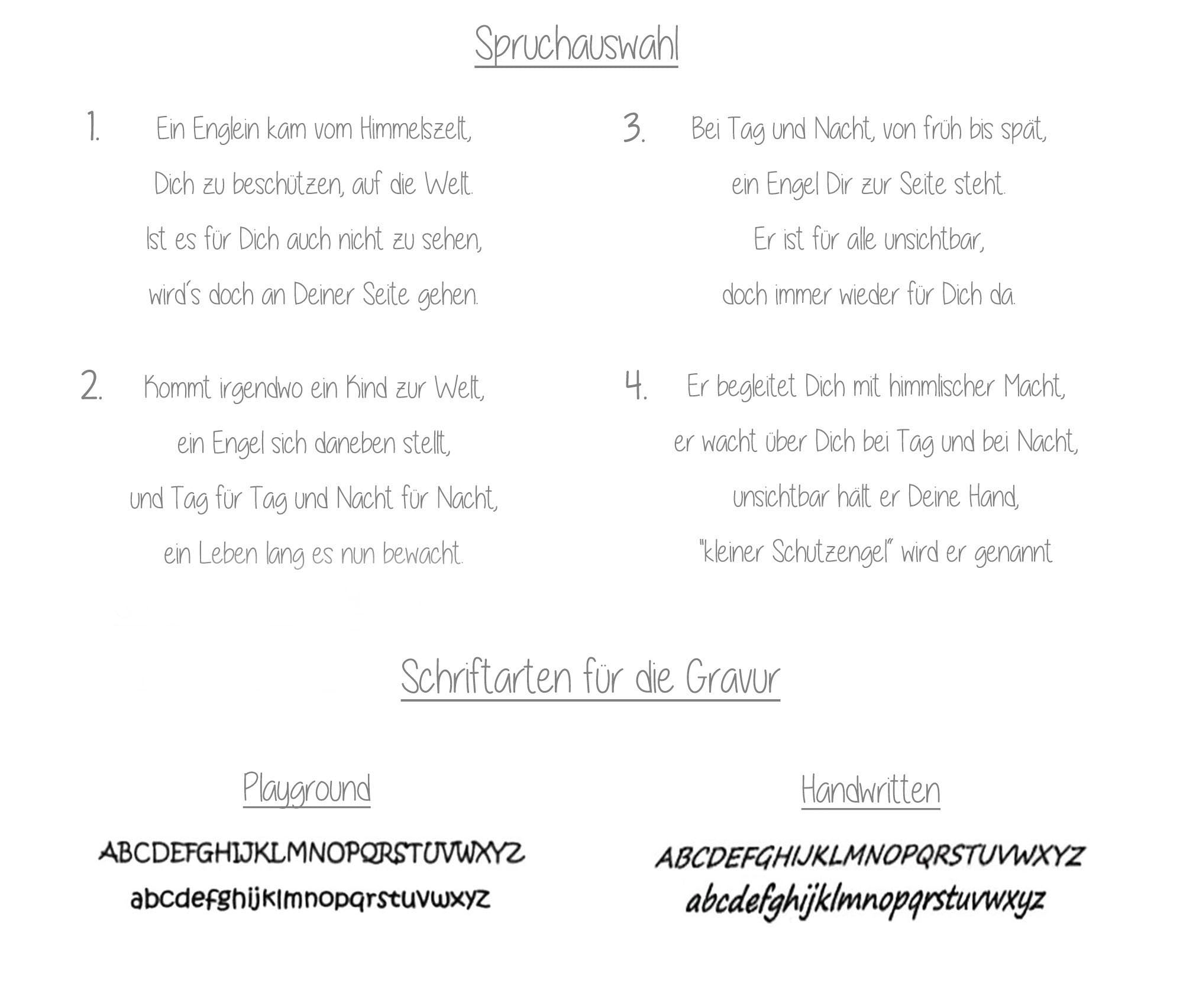 Spruchauswahl

1. Ein Englein kam vom Himmelszelt,
Dich zu beschützen, auf die Welt.
Ist es für Dich auch nicht zu sehen,
wird´s doch an Deiner Seite gehen.

2. Kommt irgendwo ein Kind zur Welt,
ein Engel sich daneben stellt,
und Tag für Tag und Nacht für Nacht,
ein Leben lang es nun bewacht.

3. Bei Tag und Nacht, von früh bis spät,
ein Engel Dir zur Seite steht.
Er ist für alle unsichtbar,
doch immer wieder für Dich da.

4. Er begleitet Dich mit himmlischer Macht,
er wacht über Dich bei Tag und bei Nacht,
unsichtbar hält er Deine Hand,
"kleiner Schutzengel" wird er genannt

Schriftarten für die Gravur

Playground

ABCDEFGHIJKLMNOPQRSTUVWXYZ
abcdefghijklmnopqrstuvwxyz

Handwritten

ABCDEFGHIJKLMNOPQRSTUVWXYZ
abcdefghijklmnopqrstuvwxyz